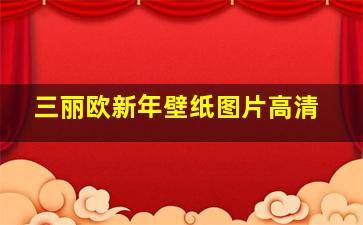 三丽欧新年壁纸图片高清